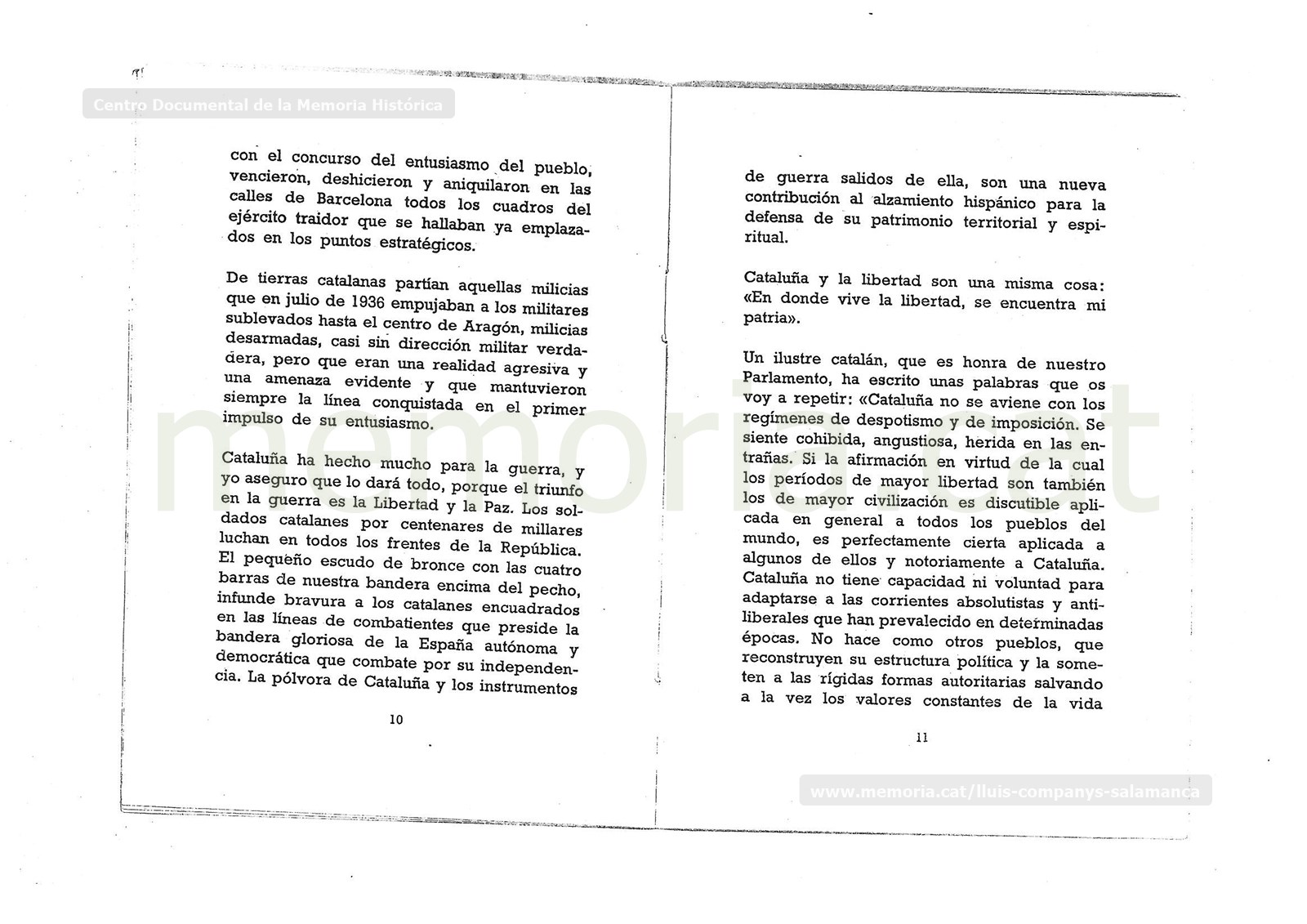 Centro Documental de la Memoria Histórica

con el concurso del entusiasmo del pueblo, vencieron, deshicieron y aniquilaron en las calles de Barcelona todos los cuadros del ejército traidor que se hallaban ya emplazados en los puntos estratégicos.

De tierras catalanas partían aquellas milicias que en julio de 1936 empujaban a los militares sublevados hasta el centro de Aragón, milicias desarmadas, casi sin dirección militar verdadera, pero que eran una realidad agresiva y una amenaza evidente y que mantuvieron siempre la línea conquistada en el primer impulso de su entusiasmo.

Cataluña ha hecho mucho para la guerra, y yo aseguro que lo dará todo, porque el triunfo en la guerra es la Libertad y la Paz. Los soldados catalanes por centenares de millares luchan en todos los frentes de la República. El pequeño escudo de bronce con las cuatro barras de nuestra bandera encima del pecho, infunde bravura a los catalanes encuadrados en las líneas de combatientes que preside la bandera gloriosa de la España autónoma y democrática que combate por su independencia. La pólvora de Cataluña y los instrumentos

10

de guerra salidos de ella, son una nueva contribución al alzamiento hispánico para la defensa de su patrimonio territorial y espiritual.

Cataluña y la libertad son una misma cosa: «En donde vive la libertad, se encuentra mi patria».

Un ilustre catalán, que es honra de nuestro Parlamento, ha escrito unas palabras que os voy a repetir: «Cataluña no se aviene con los regímenes de despotismo y de imposición. Se siente cohibida, angustiosa, herida en las entrañas. Si la afirmación en virtud de la cual los períodos de mayor libertad son también los de mayor civilización es discutible aplicada en general a todos los pueblos del mundo, es perfectamente cierta aplicada a algunos de ellos y notoriamente a Cataluña. Cataluña no tiene capacidad ni voluntad para adaptarse a las corrientes absolutistas y antiliberales que han prevalecido en determinadas épocas. No hace como otros pueblos, que reconstruyen su estructura política y la someten a las rígidas formas autoritarias salvando a la vez los valores constantes de la vida

11

memoria.cat

www.memoria.cat/lluis-companys-salamanca